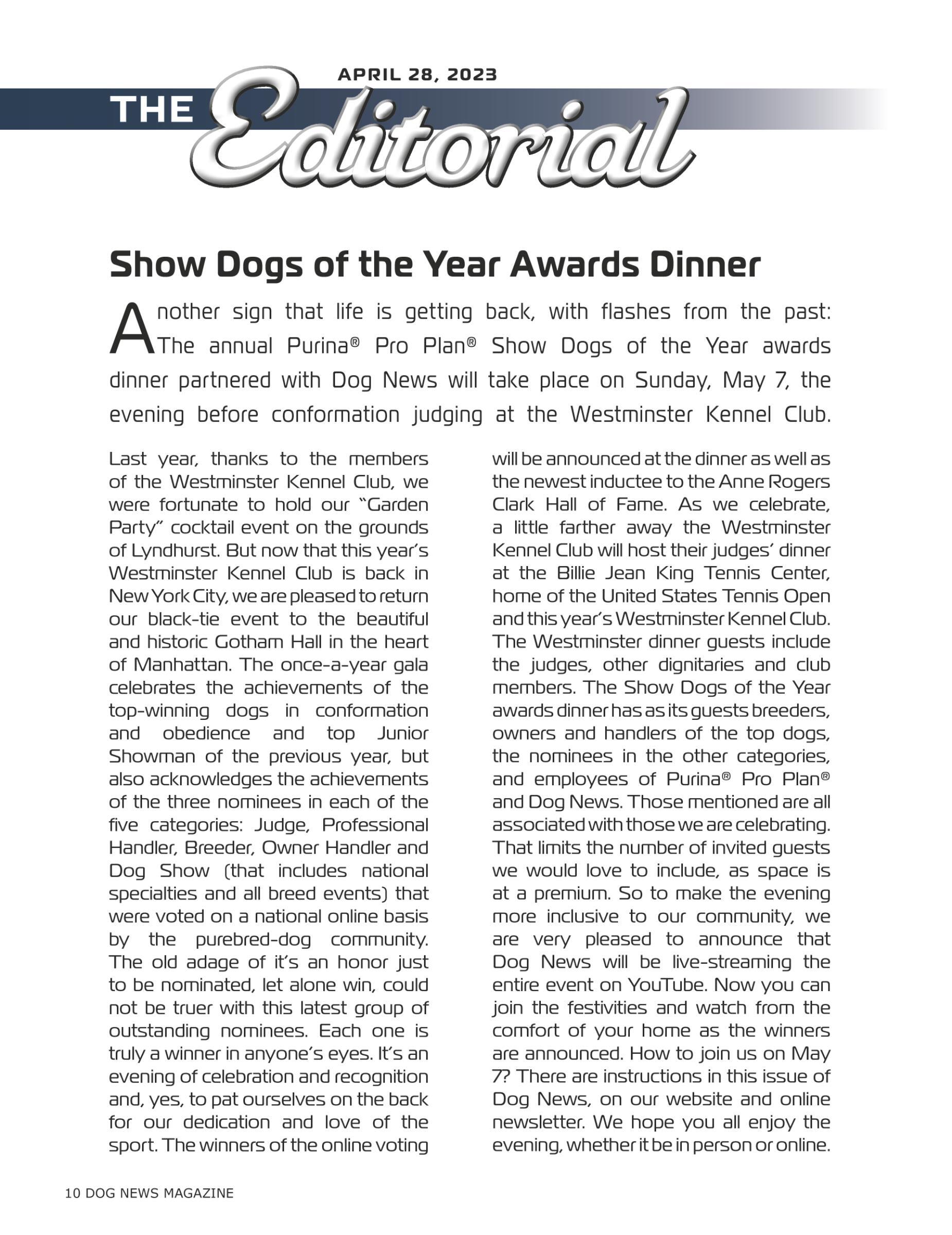 APRIL 28, 2023

THE Editorial

Show Dogs of the Year Awards Dinner

Another sign that life is getting back, with flashes from the past: The annual Purina® Pro Plan® Show Dogs of the Year awards dinner partnered with Dog News will take place on Sunday, May 7, the evening before conformation judging at the Westminster Kennel Club.

Last year, thanks to the members of the Westminster Kennel Club, we were fortunate to hold our "Garden Party" cocktail event on the grounds of Lyndhurst. But now that this year's Westminster Kennel Club is back in New York City, we are pleased to return our black-tie event to the beautiful and historic Gotham Hall in the heart of Manhattan. The once-a-year gala celebrates the achievements of the top-winning dogs in conformation and obedience and top Junior Showman of the previous year, but also acknowledges the achievements of the three nominees in each of the five categories: Judge, Professional Handler, Breeder, Owner Handler and Dog Show (that includes national specialties and all breed events) that were voted on a national online basis by the purebred-dog community. The old adage of it's an honor just to be nominated, let alone win, could not be truer with this latest group of outstanding nominees. Each one is truly a winner in anyone's eyes. It's an evening of celebration and recognition and, yes, to pat ourselves on the back for our dedication and love of the sport. The winners of the online voting will be announced at the dinner as well as the newest inductee to the Anne Rogers Clark Hall of Fame. As we celebrate, a little farther away the Westminster Kennel Club will host their judges' dinner at the Billie Jean King Tennis Center, home of the United States Tennis Open and this year's Westminster Kennel Club. The Westminster dinner guests include the judges, other dignitaries and club members. The Show Dogs of the Year awards dinner has as its guests breeders, owners and handlers of the top dogs, the nominees in the other categories, and employees of Purina® Pro Plan® and Dog News. Those mentioned are all associated with those we are celebrating. That limits the number of invited guests we would love to include, as space is at a premium. So to make the evening more inclusive to our community, we are very pleased to announce that Dog News will be live-streaming the entire event on YouTube. Now you can join the festivities and watch from the comfort of your home as the winners are announced. How to join us on May 7? There are instructions in this issue of Dog News, on our website and online newsletter. We hope you all enjoy the evening, whether it be in person or online.

10 DOG NEWS MAGAZINE